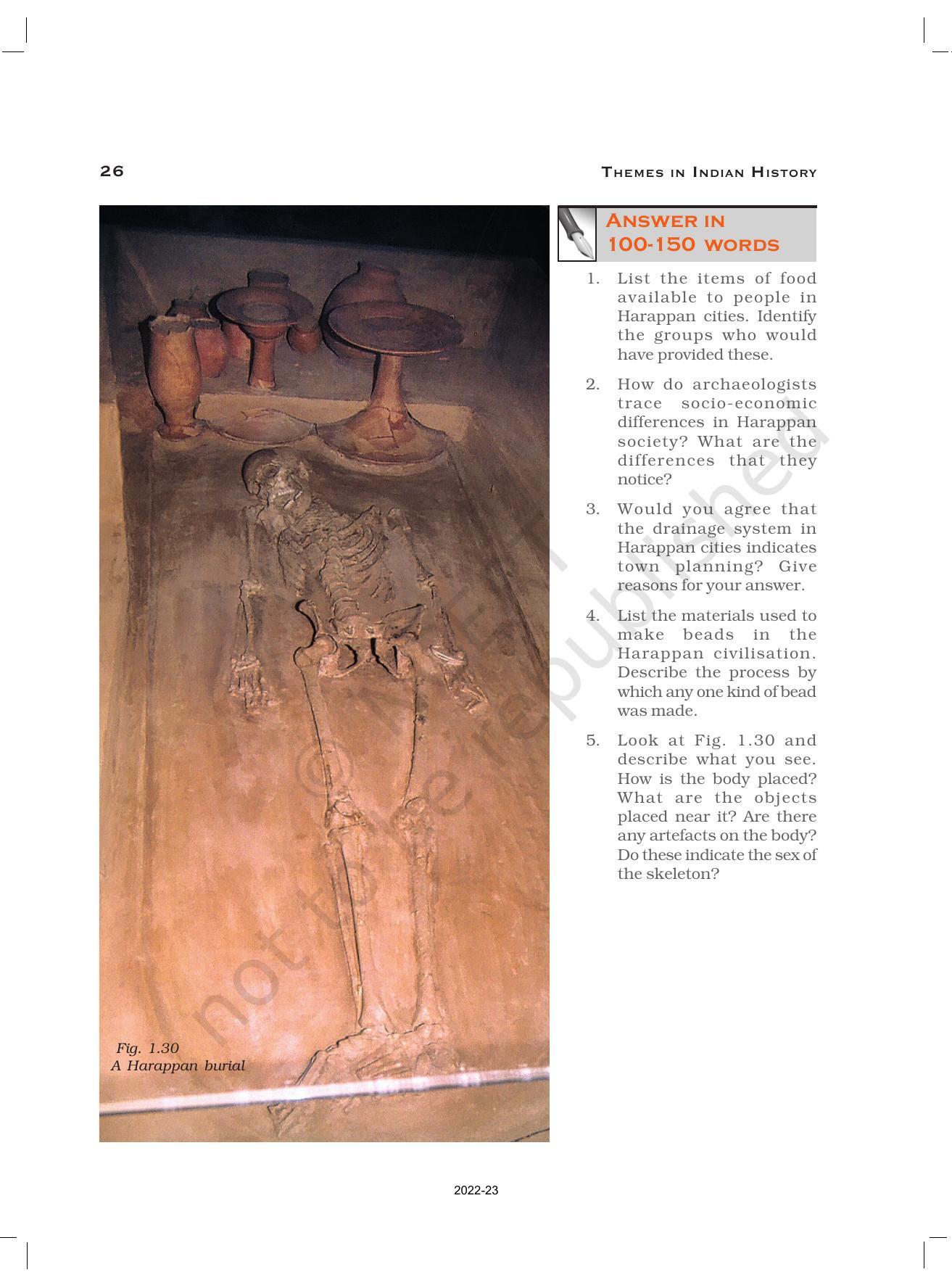 26

THEMES IN INDIAN HISTORY

Fig. 1.30
A Harappan burial

ANSWER IN
100-150 WORDS

1. List the items of food available to people in Harappan cities. Identify the groups who would have provided these.

2. How do archaeologists trace socio-economic differences in Harappan society? What are the differences that they notice?

3. Would you agree that the drainage system in Harappan cities indicates town planning? Give reasons for your answer.

4. List the materials used to make beads in the Harappan civilisation. Describe the process by which any one kind of bead was made.

5. Look at Fig. 1.30 and describe what you see. How is the body placed? What are the objects placed near it? Are there any artefacts on the body? Do these indicate the sex of the skeleton?

© NCERT
not to be republished

2022-23